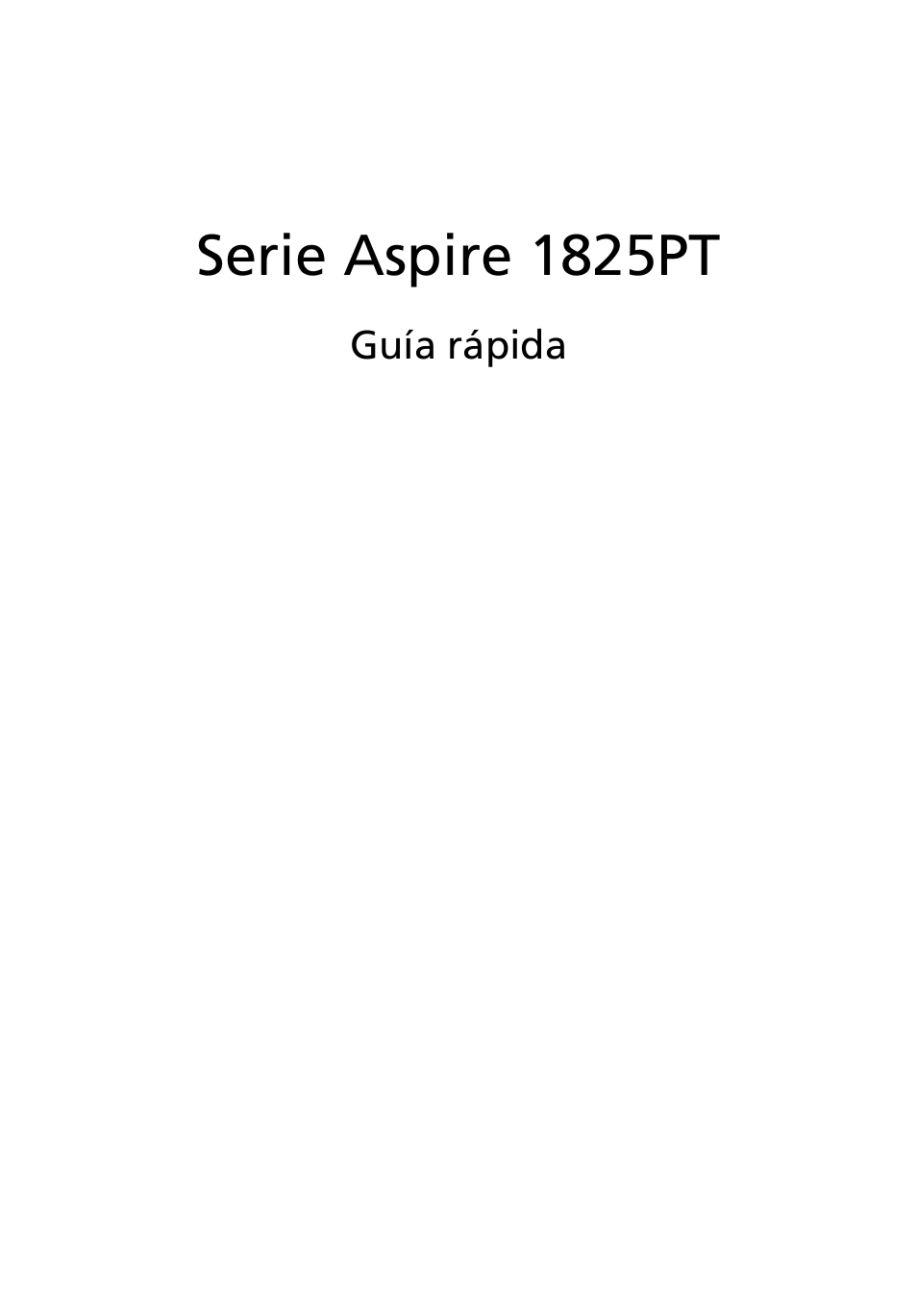 Serie Aspire 1825PT

Guía rápida